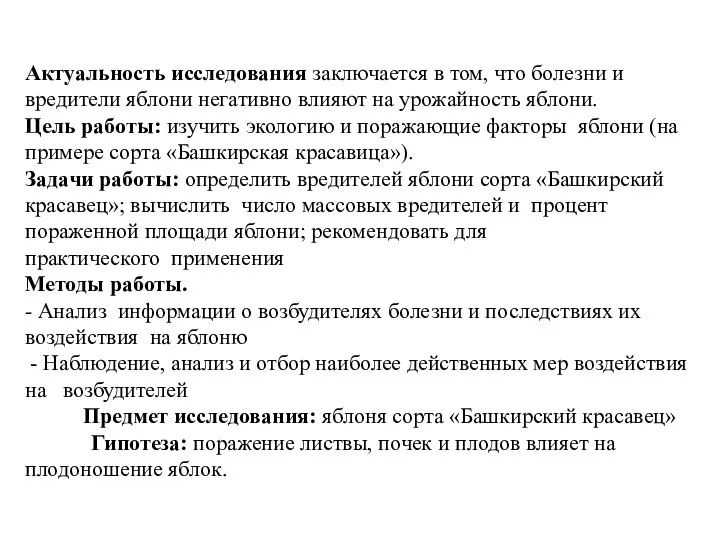 Актуальность исследования заключается в том, что болезни и вредители яблони негативно влияют на урожайность яблони.
Цель работы: изучить экологию и поражающие факторы яблони (на примере сорта «Башкирская красавица»).
Задачи работы: определить вредителей яблони сорта «Башкирский красавец»; вычислить число массовых вредителей и процент пораженной площади яблони; рекомендовать для практического применения
Методы работы.
- Анализ информации о возбудителях болезни и последствиях их воздействия на яблоню
- Наблюдение, анализ и отбор наиболее действенных мер воздействия на возбудителей
Предмет исследования: яблоня сорта «Башкирский красавец»
Гипотеза: поражение листвы, почек и плодов влияет на плодоношение яблок.